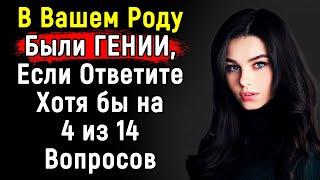 В Вашем Роду
Были ГЕНИИ,
Если Ответите
Хотя бы на
4 из 14
Вопросов